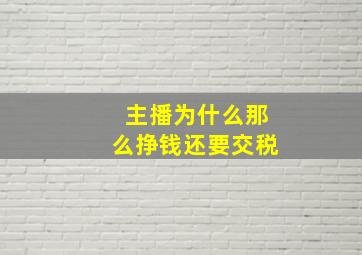 主播为什么那么挣钱还要交税